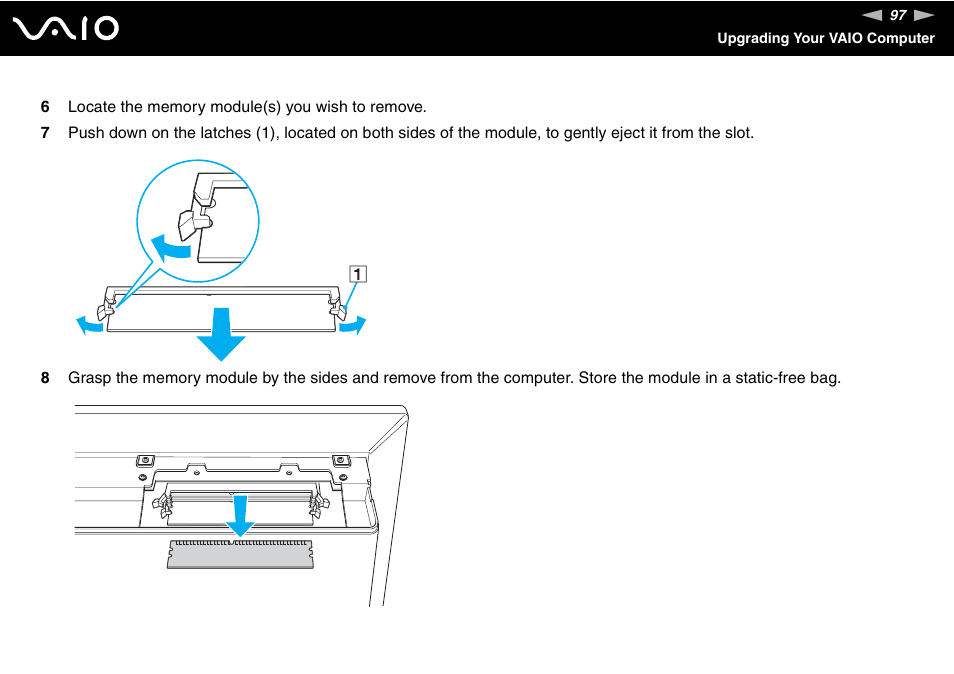 VAIO

97

Upgrading Your VAIO Computer

6 Locate the memory module(s) you wish to remove.

7 Push down on the latches (1), located on both sides of the module, to gently eject it from the slot.

1

8 Grasp the memory module by the sides and remove from the computer. Store the module in a static-free bag.